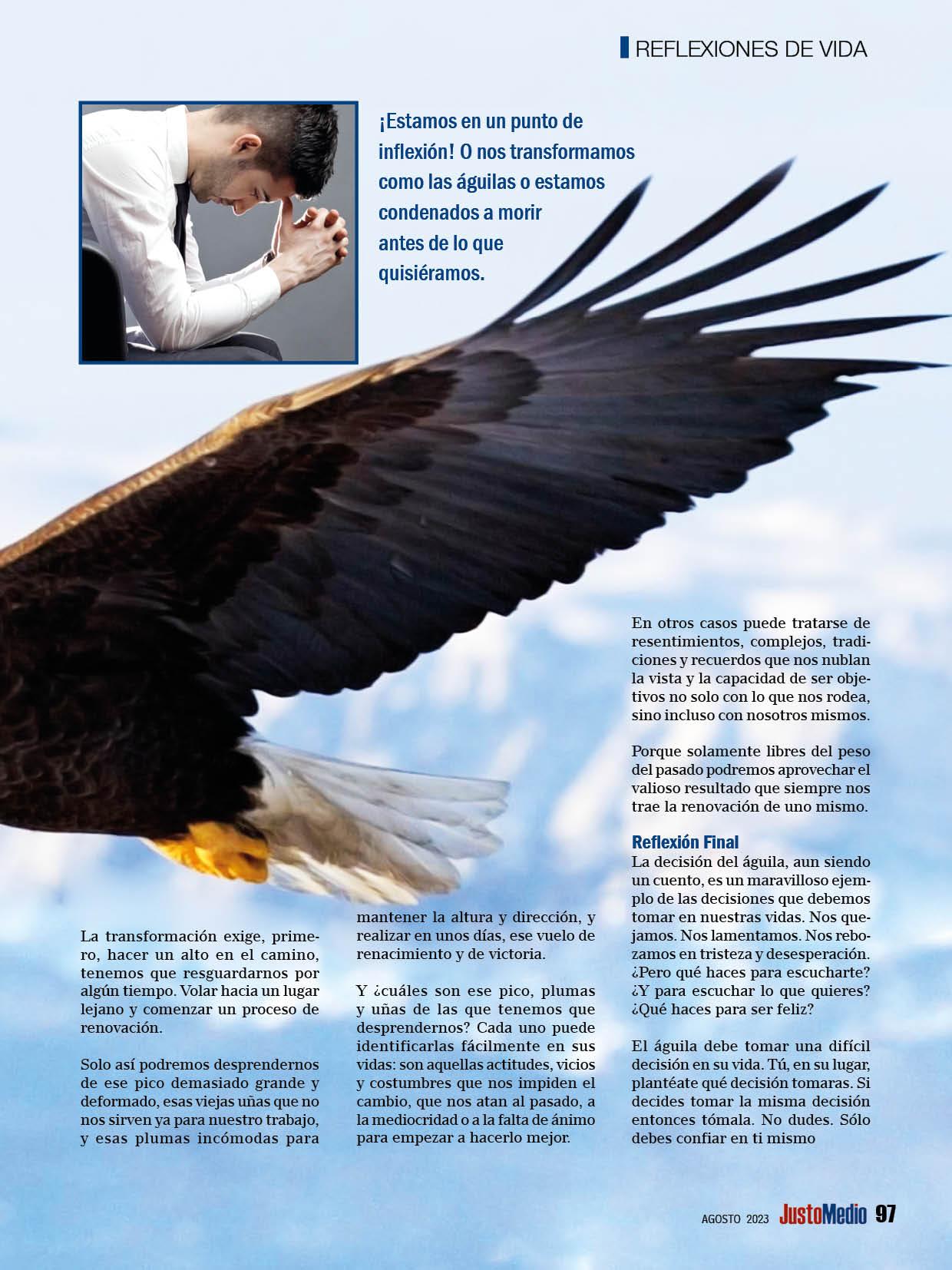 REFLEXIONES DE VIDA

¡Estamos en un punto de inflexión! O nos transformamos como las águilas o estamos condenados a morir antes de lo que quisiéramos.

La transformación exige, primero, hacer un alto en el camino, tenemos que resguardarnos por algún tiempo. Volar hacia un lugar lejano y comenzar un proceso de renovación.

Solo así podremos desprendernos de ese pico demasiado grande y deformado, esas viejas uñas que no nos sirven ya para nuestro trabajo, y esas plumas incómodas para mantener la altura y dirección, y realizar en unos días, ese vuelo de renacimiento y de victoria.

Y ¿cuáles son ese pico, plumas y uñas de las que tenemos que desprendernos? Cada uno puede identificarlas fácilmente en sus vidas: son aquellas actitudes, vicios y costumbres que nos impiden el cambio, que nos atan al pasado, a la mediocridad o a la falta de ánimo para empezar a hacerlo mejor.

En otros casos puede tratarse de resentimientos, complejos, tradiciones y recuerdos que nos nublan la vista y la capacidad de ser objetivos no solo con lo que nos rodea, sino incluso con nosotros mismos.

Porque solamente libres del peso del pasado podremos aprovechar el valioso resultado que siempre nos trae la renovación de uno mismo.

Reflexión Final
La decisión del águila, aun siendo un cuento, es un maravilloso ejemplo de las decisiones que debemos tomar en nuestras vidas. Nos quejamos. Nos lamentamos. Nos rebozamos en tristeza y desesperación. ¿Pero qué haces para escucharte? ¿Y para escuchar lo que quieres? ¿Qué haces para ser feliz?

El águila debe tomar una difícil decisión en su vida. Tú, en su lugar, plantéate qué decisión tomaras. Si decides tomar la misma decisión entonces tómala. No dudes. Sólo debes confiar en ti mismo

AGOSTO 2023 JustoMedio 97